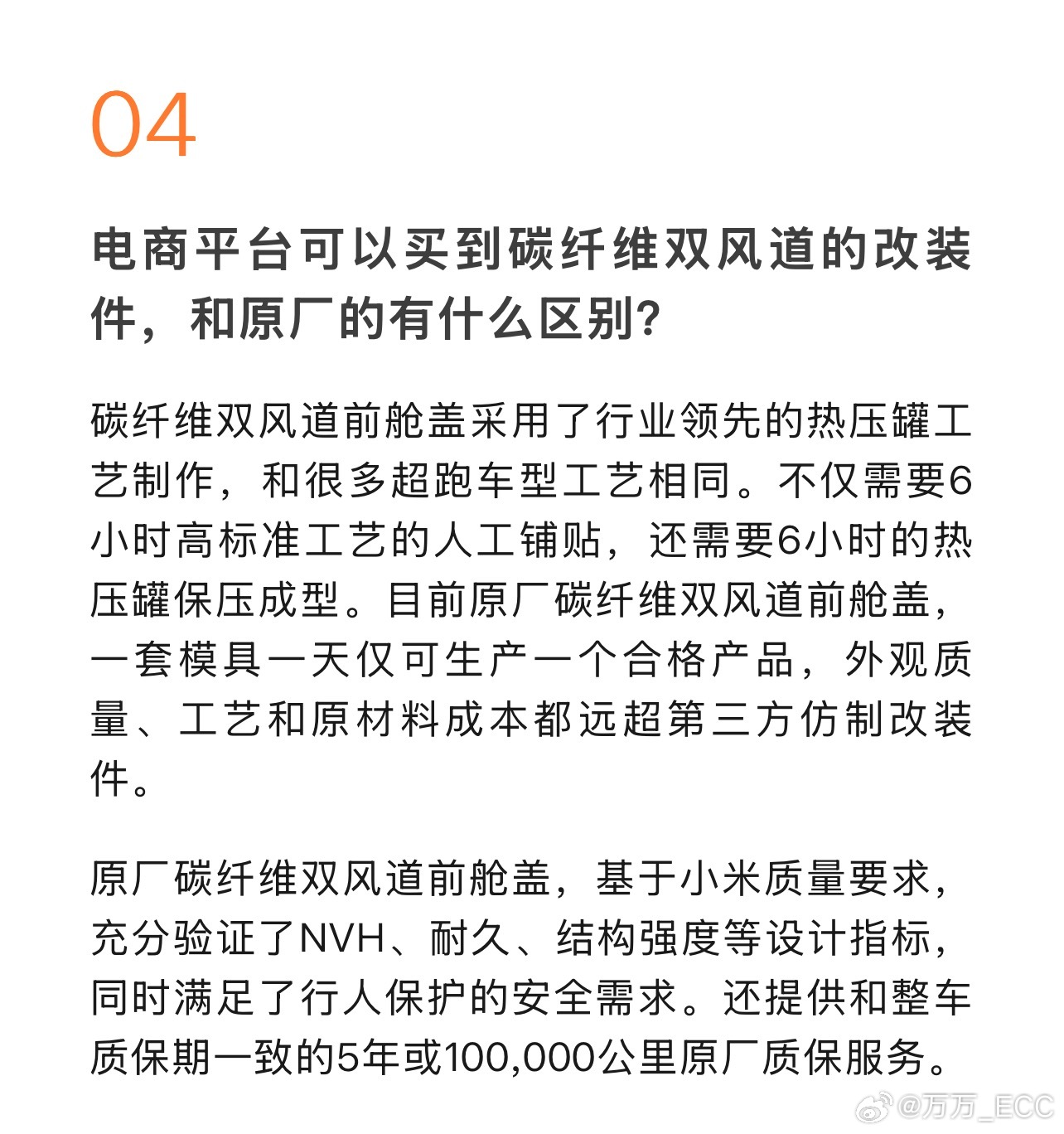 04

电商平台可以买到碳纤维双风道的改装件，和原厂的有什么区别?

碳纤维双风道前舱盖采用了行业领先的热压罐工艺制作，和很多超跑车型工艺相同。不仅需要6小时高标准工艺的人工铺贴，还需要6小时的热压罐保压成型。目前原厂碳纤维双风道前舱盖，一套模具一天仅可生产一个合格产品，外观质量、工艺和原材料成本都远超第三方仿制改装件。

原厂碳纤维双风道前舱盖，基于小米质量要求，充分验证了NVH、耐久、结构强度等设计指标，同时满足了行人保护的安全需求。还提供和整车质保期一致的5年或100,000公里原厂质保服务。

@万万_ECC